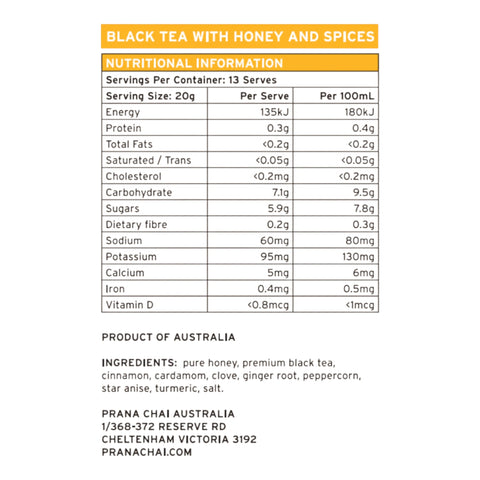 BLACK TEA WITH HONEY AND SPICES

NUTRITIONAL INFORMATION

Servings Per Container: 13 Serves

| Serving Size: 20g | Per Serve | Per 100mL |
|---|---|---|
| Energy | 135kJ | 180kJ |
| Protein | 0.3g | 0.4g |
| Total Fats | <0.2g | <0.2g |
| Saturated / Trans | <0.05g | <0.05g |
| Cholesterol | <0.2mg | <0.2mg |
| Carbohydrate | 7.1g | 9.5g |
| Sugars | 5.9g | 7.8g |
| Dietary fibre | 0.2g | 0.3g |
| Sodium | 60mg | 80mg |
| Potassium | 95mg | 130mg |
| Calcium | 5mg | 6mg |
| Iron | 0.4mg | 0.5mg |
| Vitamin D | <0.8mcg | <1mcg |

PRODUCT OF AUSTRALIA

INGREDIENTS: pure honey, premium black tea, cinnamon, cardamom, clove, ginger root, peppercorn, star anise, turmeric, salt.

PRANA CHAI AUSTRALIA
1/368-372 RESERVE RD
CHELTENHAM VICTORIA 3192
PRANACHAI.COM